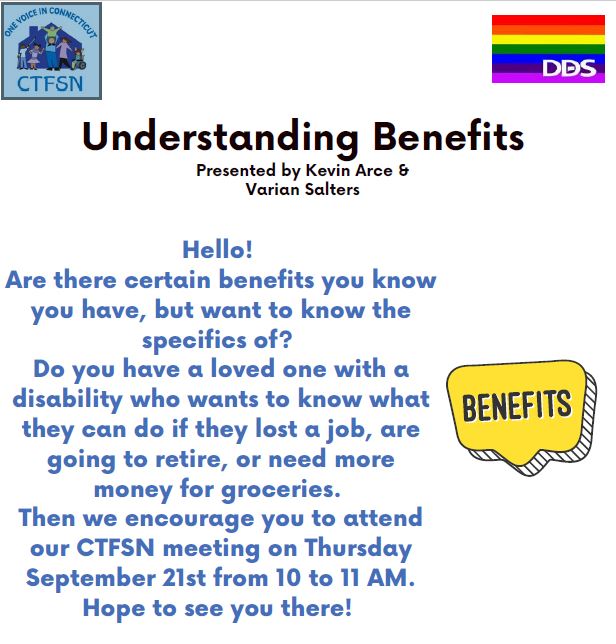 ONE VOICE IN CONNECTICUT
CTFSN

DDS

Understanding Benefits
Presented by Kevin Arce & Varian Salters

Hello!
Are there certain benefits you know you have, but want to know the specifics of?
Do you have a loved one with a disability who wants to know what they can do if they lost a job, are going to retire, or need more money for groceries.
Then we encourage you to attend our CTFSN meeting on Thursday September 21st from 10 to 11 AM.
Hope to see you there!

BENEFITS